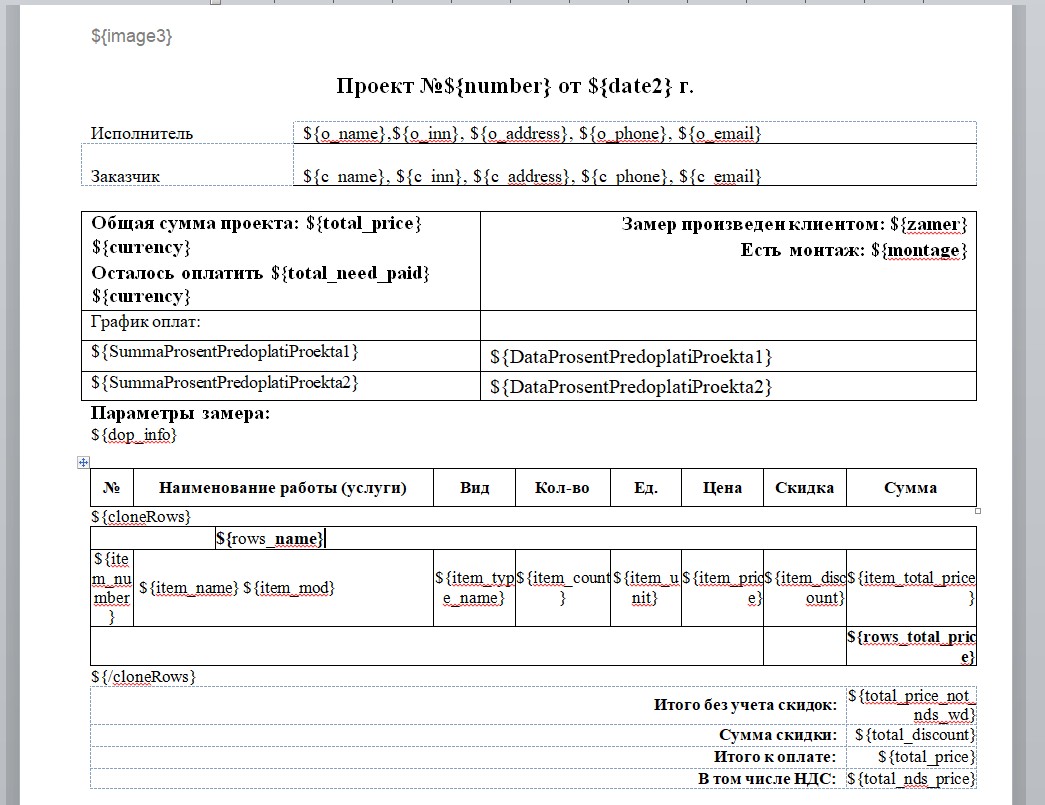 ${image3}

Проект №${number} от ${date2} г.

| Исполнитель | ${o_name},${o_inn}, ${o_address}, ${o_phone}, ${o_email} |
|---|---|
| Заказчик | ${c_name}, ${c_inn}, ${c_address}, ${c_phone}, ${c_email} |

| Общая сумма проекта: ${total_price} ${currency} Осталось оплатить ${total_need_paid} ${currency} | Замер произведен клиентом: ${zamer} Есть монтаж: ${montage} |
|---|---|
| График оплат: | |
| ${SummaProsentPredoplatiProekta1} | ${DataProsentPredoplatiProekta1} |
| ${SummaProsentPredoplatiProekta2} | ${DataProsentPredoplatiProekta2} |

Параметры замера:
${dop_info}

| № | Наименование работы (услуги) | Вид | Кол-во | Ед. | Цена | Скидка | Сумма |
|---|---|---|---|---|---|---|---|

${cloneRows}

| ${rows_name} | | | | | | | |
|---|---|---|---|---|---|---|---|
| ${item_number} | ${item_name} ${item_mod} | ${item_type_name} | ${item_count} | ${item_unit} | ${item_price} | ${item_discount} | ${item_total_price} |
| | | | | | | | ${rows_total_price} |

${/cloneRows}

| Итого без учета скидок: | ${total_price_not_nds_wd} |
|---|---|
| Сумма скидки: | ${total_discount} |
| Итого к оплате: | ${total_price} |
| В том числе НДС: | ${total_nds_price} |